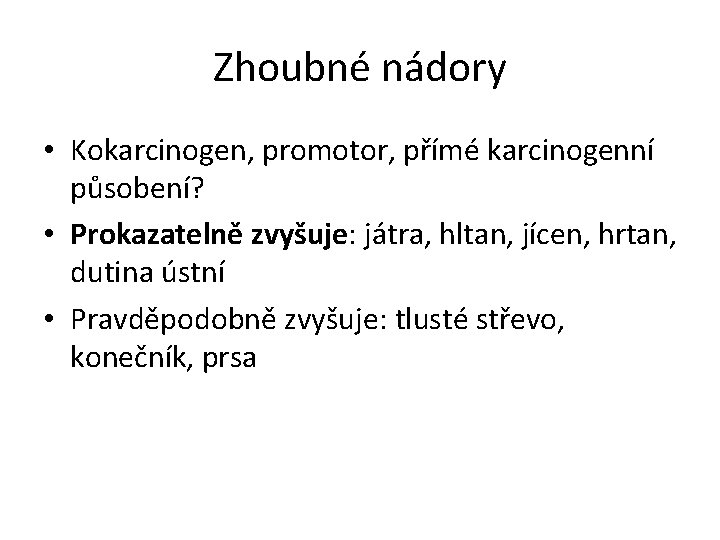 Zhoubné nádory

• Kokarcinogen, promotor, přímé karcinogenní působení?
• Prokazatelně zvyšuje: játra, hltan, jícen, hrtan, dutina ústní
• Pravděpodobně zvyšuje: tlusté střevo, konečník, prsa